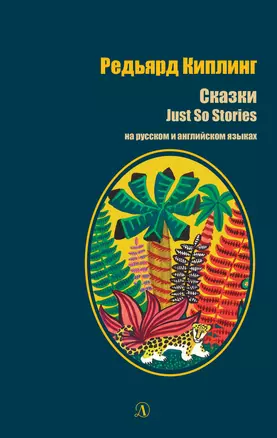 Редьярд Киплинг

Сказки
Just So Stories

на русском и английском языках

Д